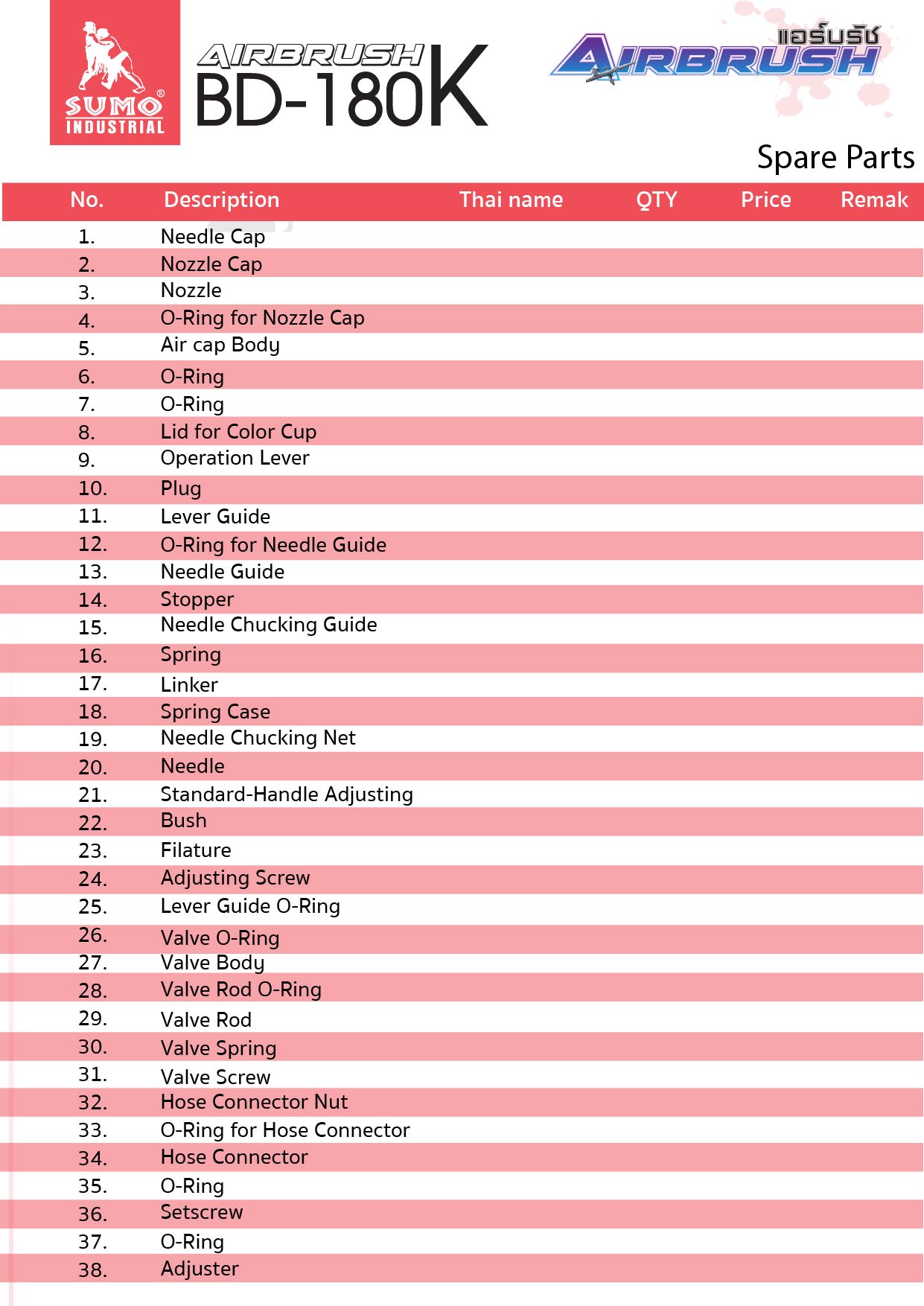 SUMO® INDUSTRIAL

AIRBRUSH BD-180K

แอร์บรัช AIRBRUSH

Spare Parts

| No. | Description | Thai name | QTY | Price | Remak |
|---|---|---|---|---|---|
| 1. | Needle Cap | | | | |
| 2. | Nozzle Cap | | | | |
| 3. | Nozzle | | | | |
| 4. | O-Ring for Nozzle Cap | | | | |
| 5. | Air cap Body | | | | |
| 6. | O-Ring | | | | |
| 7. | O-Ring | | | | |
| 8. | Lid for Color Cup | | | | |
| 9. | Operation Lever | | | | |
| 10. | Plug | | | | |
| 11. | Lever Guide | | | | |
| 12. | O-Ring for Needle Guide | | | | |
| 13. | Needle Guide | | | | |
| 14. | Stopper | | | | |
| 15. | Needle Chucking Guide | | | | |
| 16. | Spring | | | | |
| 17. | Linker | | | | |
| 18. | Spring Case | | | | |
| 19. | Needle Chucking Net | | | | |
| 20. | Needle | | | | |
| 21. | Standard-Handle Adjusting | | | | |
| 22. | Bush | | | | |
| 23. | Filature | | | | |
| 24. | Adjusting Screw | | | | |
| 25. | Lever Guide O-Ring | | | | |
| 26. | Valve O-Ring | | | | |
| 27. | Valve Body | | | | |
| 28. | Valve Rod O-Ring | | | | |
| 29. | Valve Rod | | | | |
| 30. | Valve Spring | | | | |
| 31. | Valve Screw | | | | |
| 32. | Hose Connector Nut | | | | |
| 33. | O-Ring for Hose Connector | | | | |
| 34. | Hose Connector | | | | |
| 35. | O-Ring | | | | |
| 36. | Setscrew | | | | |
| 37. | O-Ring | | | | |
| 38. | Adjuster | | | | |